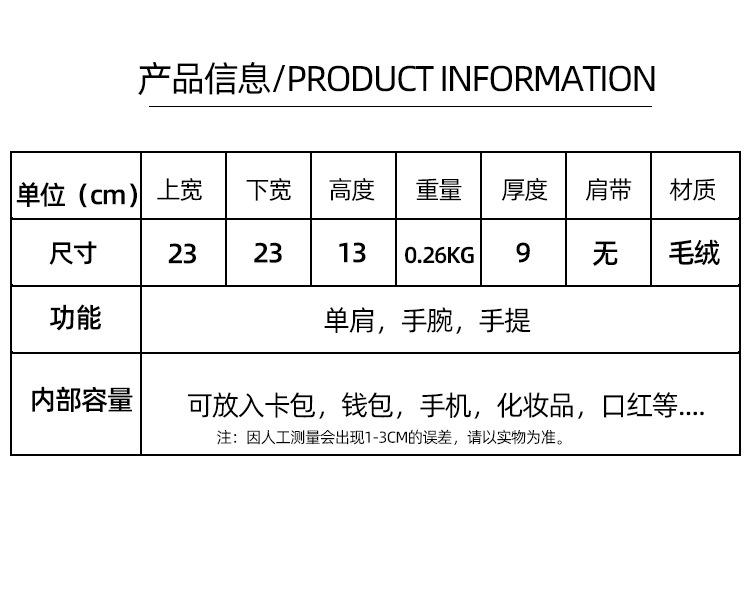 产品信息/PRODUCT INFORMATION

| 单位（cm） | 上宽 | 下宽 | 高度 | 重量 | 厚度 | 肩带 | 材质 |
|---|---|---|---|---|---|---|---|
| 尺寸 | 23 | 23 | 13 | 0.26KG | 9 | 无 | 毛绒 |
| 功能 | 单肩，手腕，手提 |  |  |  |  |  |  |
| 内部容量 | 可放入卡包，钱包，手机，化妆品，口红等.... 注：因人工测量会出现1-3CM的误差，请以实物为准。 |  |  |  |  |  |  |